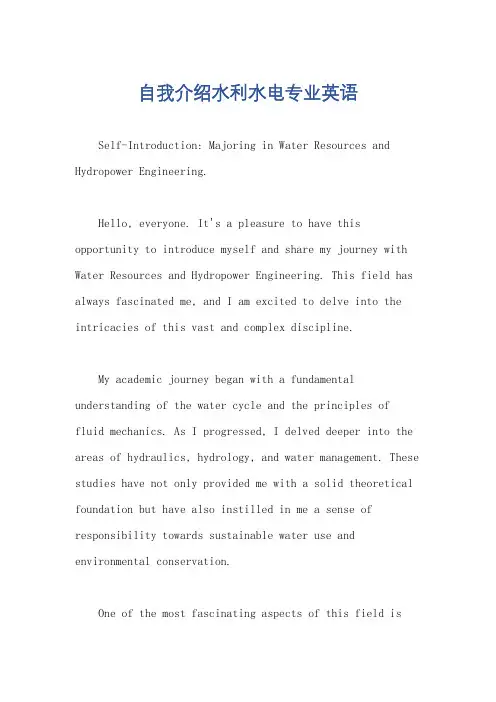 自我介绍水利水电专业英语

Self-Introduction: Majoring in Water Resources and Hydropower Engineering.

Hello, everyone. It's a pleasure to have this opportunity to introduce myself and share my journey with Water Resources and Hydropower Engineering. This field has always fascinated me, and I am excited to delve into the intricacies of this vast and complex discipline.

My academic journey began with a fundamental understanding of the water cycle and the principles of fluid mechanics. As I progressed, I delved deeper into the areas of hydraulics, hydrology, and water management. These studies have not only provided me with a solid theoretical foundation but have also instilled in me a sense of responsibility towards sustainable water use and environmental conservation.

One of the most fascinating aspects of this field is